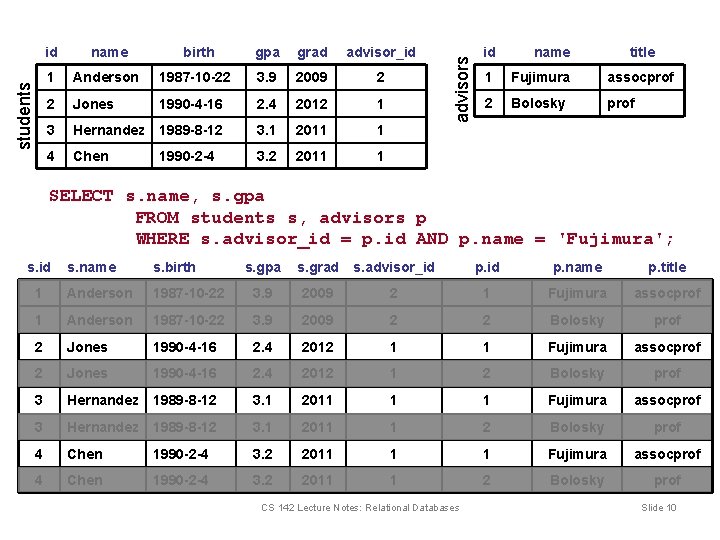 students

| id | name | birth | gpa | grad | advisor_id |
|---|---|---|---|---|---|
| 1 | Anderson | 1987-10-22 | 3.9 | 2009 | 2 |
| 2 | Jones | 1990-4-16 | 2.4 | 2012 | 1 |
| 3 | Hernandez | 1989-8-12 | 3.1 | 2011 | 1 |
| 4 | Chen | 1990-2-4 | 3.2 | 2011 | 1 |

advisors

| id | name | title |
|---|---|---|
| 1 | Fujimura | assocprof |
| 2 | Bolosky | prof |

SELECT s.name, s.gpa
FROM students s, advisors p
WHERE s.advisor_id = p.id AND p.name = 'Fujimura';

| s.id | s.name | s.birth | s.gpa | s.grad | s.advisor_id | p.id | p.name | p.title |
|---|---|---|---|---|---|---|---|---|
| 1 | Anderson | 1987-10-22 | 3.9 | 2009 | 2 | 1 | Fujimura | assocprof |
| 1 | Anderson | 1987-10-22 | 3.9 | 2009 | 2 | 2 | Bolosky | prof |
| 2 | Jones | 1990-4-16 | 2.4 | 2012 | 1 | 1 | Fujimura | assocprof |
| 2 | Jones | 1990-4-16 | 2.4 | 2012 | 1 | 2 | Bolosky | prof |
| 3 | Hernandez | 1989-8-12 | 3.1 | 2011 | 1 | 1 | Fujimura | assocprof |
| 3 | Hernandez | 1989-8-12 | 3.1 | 2011 | 1 | 2 | Bolosky | prof |
| 4 | Chen | 1990-2-4 | 3.2 | 2011 | 1 | 1 | Fujimura | assocprof |
| 4 | Chen | 1990-2-4 | 3.2 | 2011 | 1 | 2 | Bolosky | prof |

CS 142 Lecture Notes: Relational Databases

Slide 10